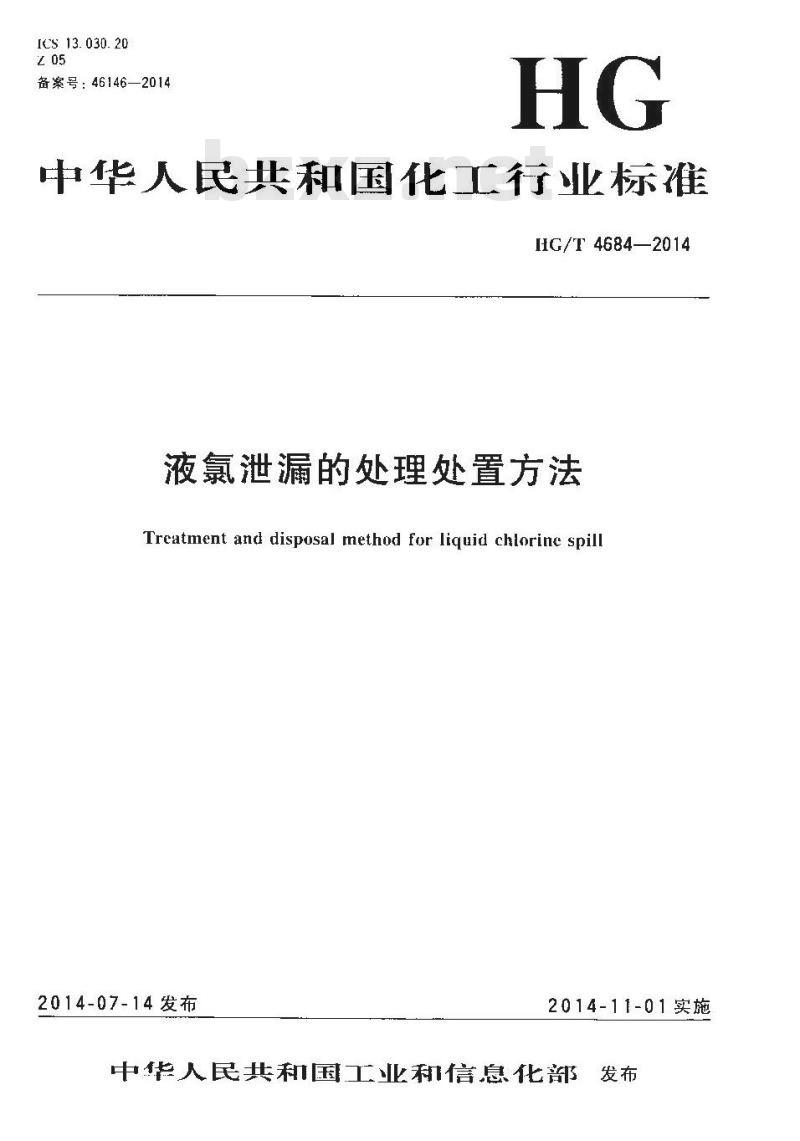 ICS 13.030.20
Z 05
备案号：46146—2014

HG

中华人民共和国化工行业标准

bzxz.net

HG/T 4684—2014

液氯泄漏的处理处置方法

Treatment and disposal method for liquid chlorine spill

2014-07-14 发布

2014-11-01 实施

中华人民共和国工业和信息化部 发布